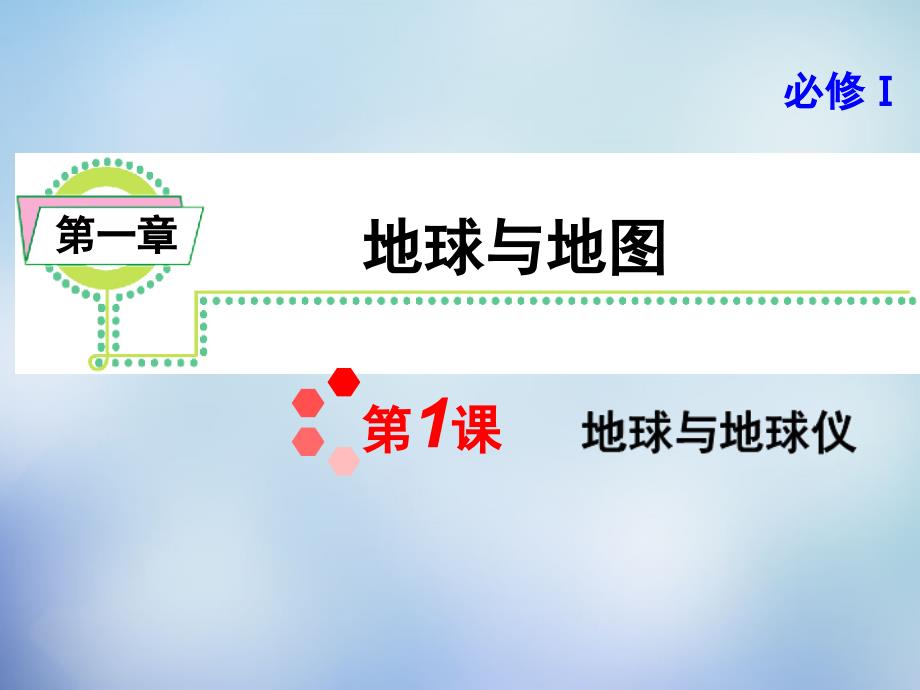 必修 I

第一章

地球与地图

第1课 地球与地球仪